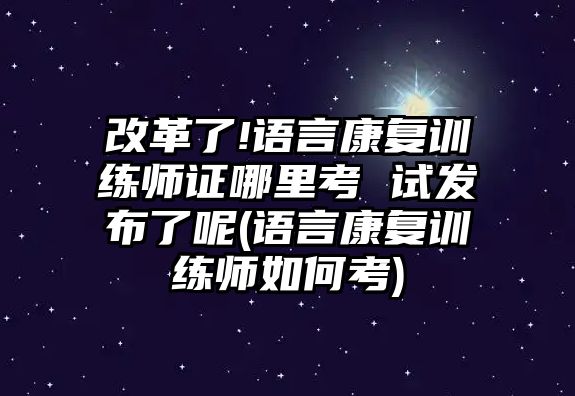 改革了!语言康复训练师证哪里考 试发布了呢(语言康复训练师如何考)